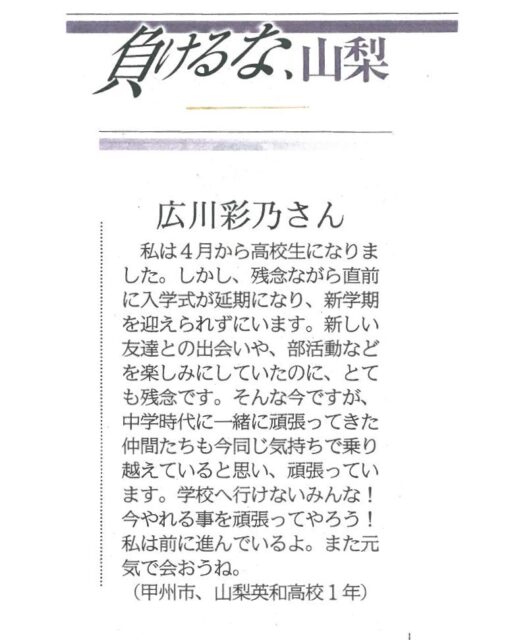 負けるな、山梨

広川彩乃さん

私は4月から高校生になりました。しかし、残念ながら直前に入学式が延期になり、新学期を迎えられずにいます。新しい友達との出会いや、部活動などを楽しみにしていたのに、とても残念です。そんな今ですが、中学時代に一緒に頑張ってきた仲間たちも今同じ気持ちで乗り越えていると思い、頑張っています。学校へ行けないみんな！今やれる事を頑張ってやろう！私は前に進んでいるよ。また元気で会おうね。
（甲州市、山梨英和高校1年）